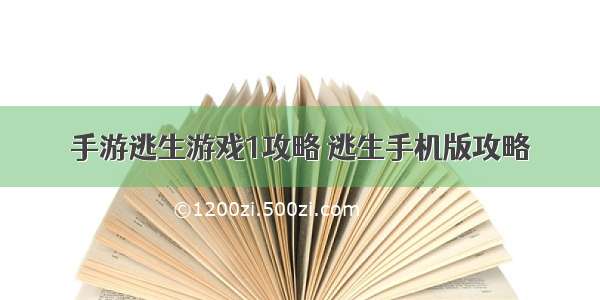 手游逃生游戏1攻略 逃生手机版攻略

©1200zi.500zi.com